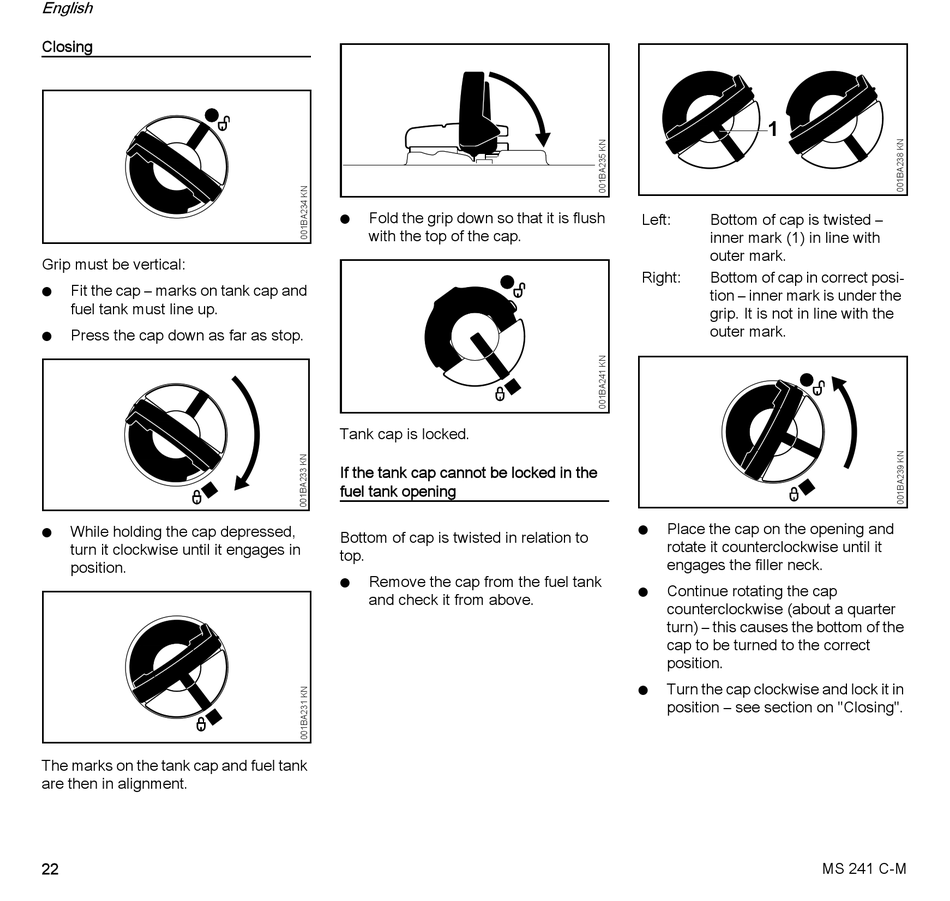 English

Closing

001BA234 KN

Grip must be vertical:

● Fit the cap – marks on tank cap and fuel tank must line up.

● Press the cap down as far as stop.

001BA233 KN

● While holding the cap depressed, turn it clockwise until it engages in position.

001BA231 KN

The marks on the tank cap and fuel tank are then in alignment.

001BA235 KN

● Fold the grip down so that it is flush with the top of the cap.

001BA241 KN

Tank cap is locked.

If the tank cap cannot be locked in the fuel tank opening

Bottom of cap is twisted in relation to top.

● Remove the cap from the fuel tank and check it from above.

1

001BA238 KN

Left: Bottom of cap is twisted – inner mark (1) in line with outer mark.

Right: Bottom of cap in correct position – inner mark is under the grip. It is not in line with the outer mark.

001BA239 KN

● Place the cap on the opening and rotate it counterclockwise until it engages the filler neck.

● Continue rotating the cap counterclockwise (about a quarter turn) – this causes the bottom of the cap to be turned to the correct position.

● Turn the cap clockwise and lock it in position – see section on "Closing".

22

MS 241 C-M